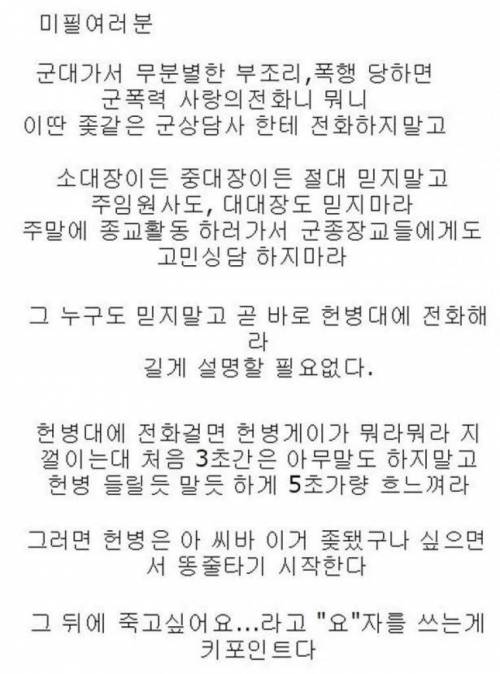 미필여러분

군대가서 무분별한 부조리,폭행 당하면
군폭력 사랑의전화니 뭐니
이딴 좆같은 군상담사 한테 전화하지말고

소대장이든 중대장이든 절대 믿지말고
주임원사도, 대대장도 믿지마라
주말에 종교활동 하러가서 군종장교들에게도
고민싱담 하지마라

그 누구도 믿지말고 곧 바로 헌병대에 전화해라
길게 설명할 필요없다.

헌병대에 전화걸면 헌병게이가 뭐라뭐라 지껄이는대 처음 3초간은 아무말도 하지말고
헌병 들릴듯 말듯 하게 5초가량 흐느껴라

그러면 헌병은 아 씨바 이거 좆됐구나 싶으면서 똥줄타기 시작한다

그 뒤에 죽고싶어요...라고 "요"자를 쓰는게
키포인트다